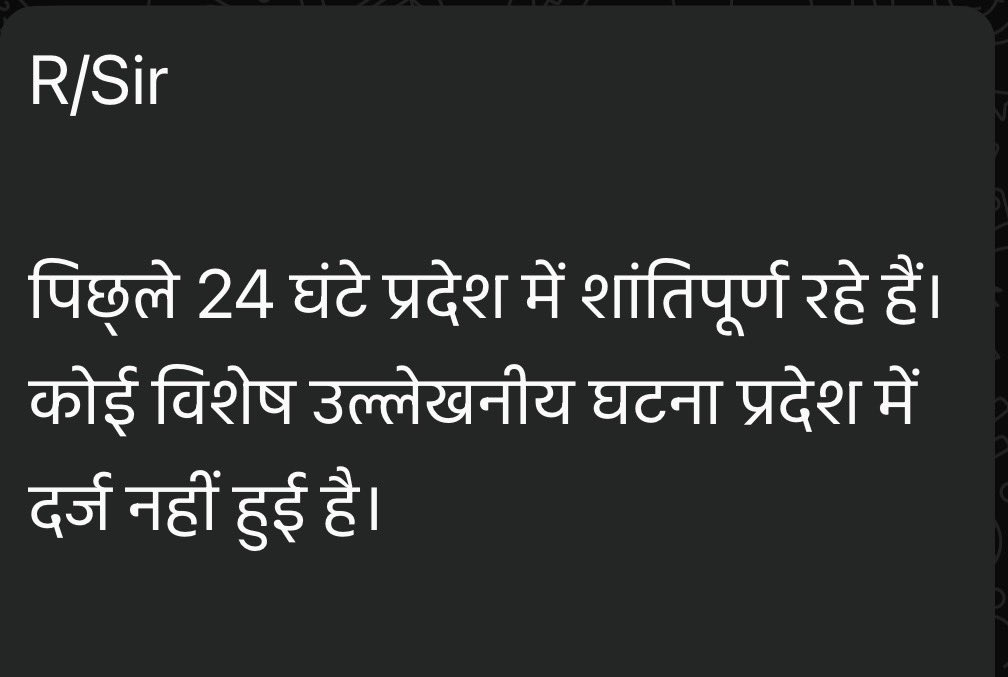 R/Sir

पिछ्ले 24 घंटे प्रदेश में शांतिपूर्ण रहे हैं। कोई विशेष उल्लेखनीय घटना प्रदेश में दर्ज नहीं हुई है।